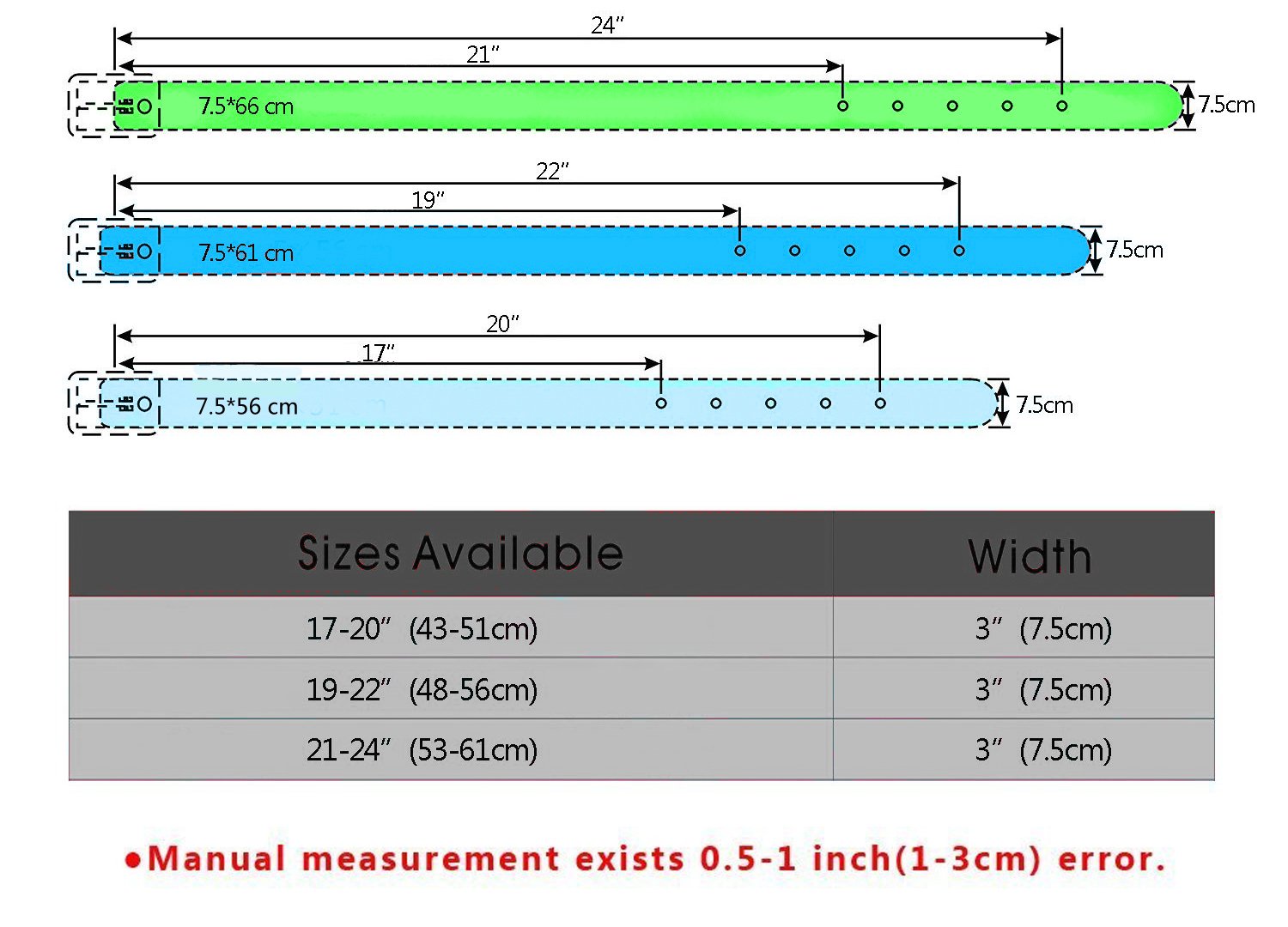 24″
21″
7.5*66 cm
7.5cm

22″
19″
7.5*61 cm
7.5cm

20″
17″
7.5*56 cm
7.5cm

| Sizes Available | Width |
|---|---|
| 17-20″ (43-51cm) | 3″ (7.5cm) |
| 19-22″ (48-56cm) | 3″ (7.5cm) |
| 21-24″ (53-61cm) | 3″ (7.5cm) |

●Manual measurement exists 0.5-1 inch(1-3cm) error.